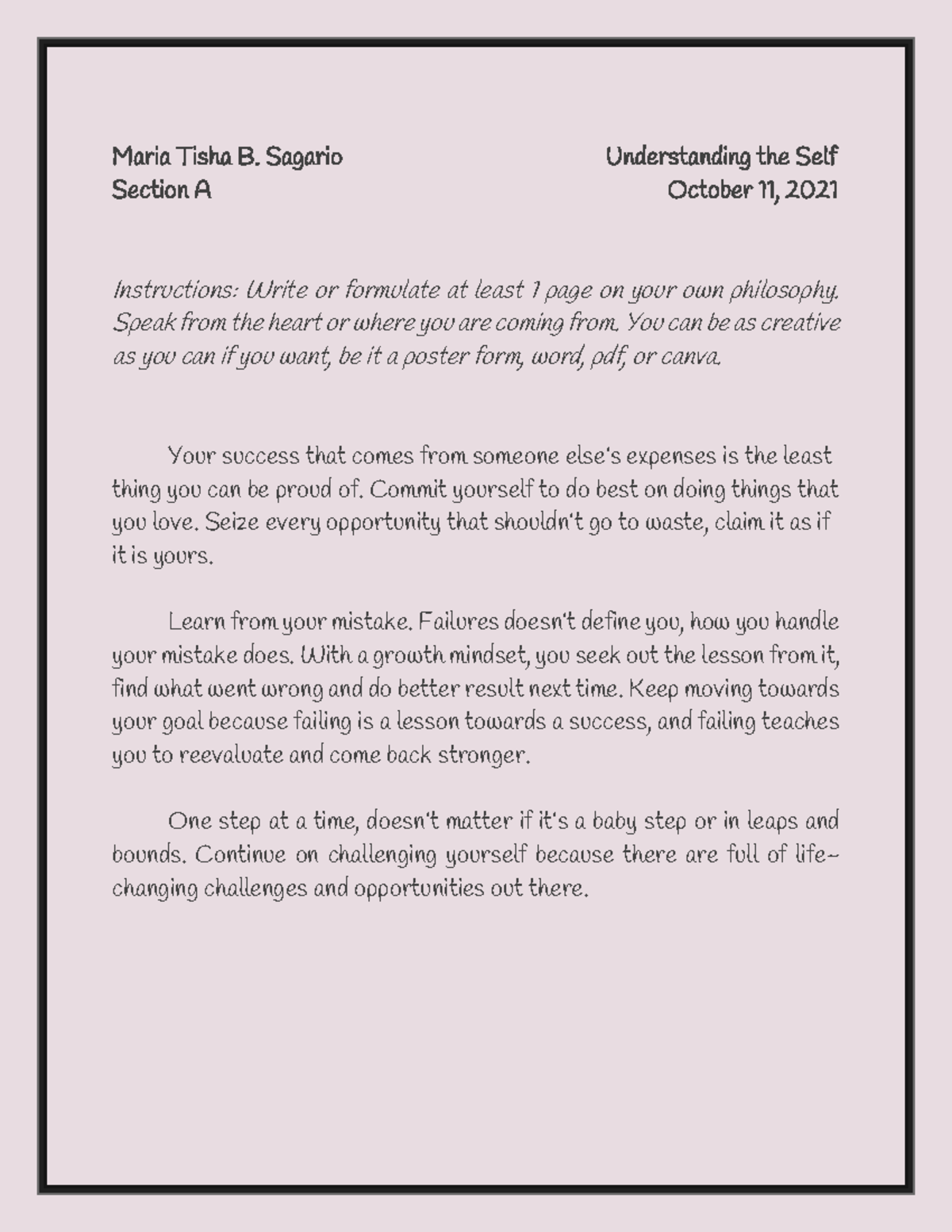 Maria Tisha B. Sagario
Section A

Understanding the Self
October 11, 2021

Instructions: Write or formulate at least 1 page on your own philosophy. Speak from the heart or where you are coming from. You can be as creative as you can if you want, be it a poster form, word, pdf, or canva.

Your success that comes from someone else's expenses is the least thing you can be proud of. Commit yourself to do best on doing things that you love. Seize every opportunity that shouldn't go to waste, claim it as if it is yours.

Learn from your mistake. Failures doesn't define you, how you handle your mistake does. With a growth mindset, you seek out the lesson from it, find what went wrong and do better result next time. Keep moving towards your goal because failing is a lesson towards a success, and failing teaches you to reevaluate and come back stronger.

One step at a time, doesn't matter if it's a baby step or in leaps and bounds. Continue on challenging yourself because there are full of life-changing challenges and opportunities out there.